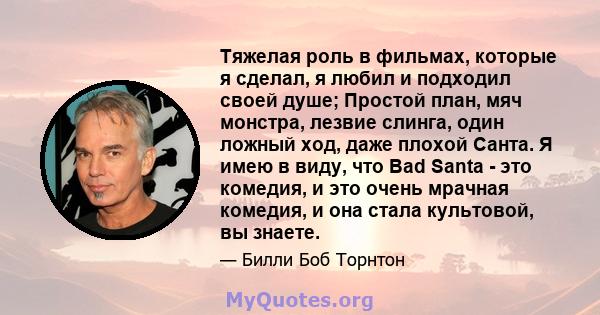 Тяжелая роль в фильмах, которые я сделал, я любил и подходил своей душе; Простой план, мяч монстра, лезвие слинга, один ложный ход, даже плохой Санта. Я имею в виду, что Bad Santa - это комедия, и это очень мрачная комедия, и она стала культовой, вы знаете.

— Билли Боб Торнтон

MyQuotes.org